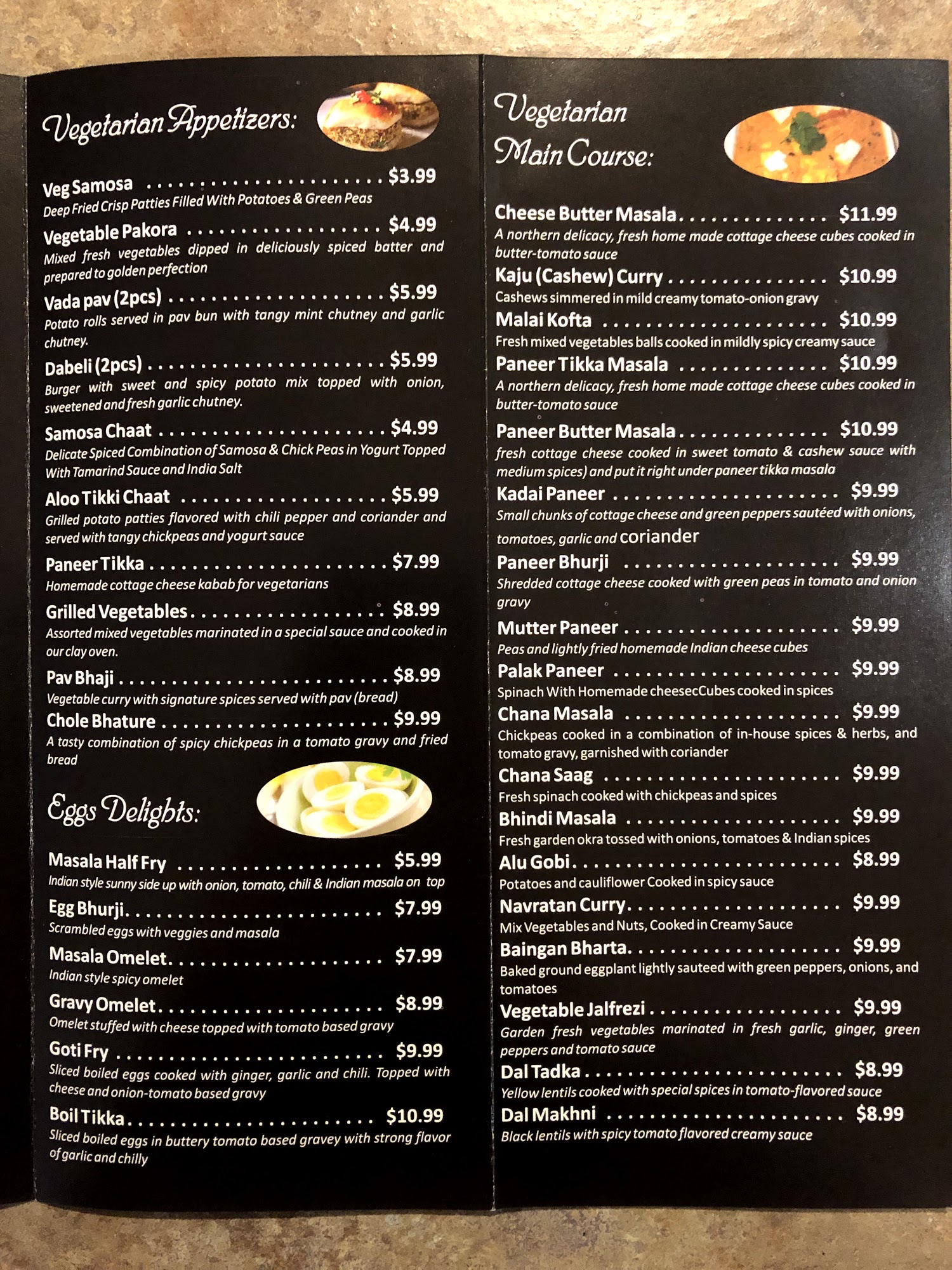 Vegetarian Appetizers:

Veg Samosa $3.99
Deep Fried Crisp Patties Filled With Potatoes & Green Peas

Vegetable Pakora $4.99
Mixed fresh vegetables dipped in deliciously spiced batter and prepared to golden perfection

Vada pav (2pcs) $5.99
Potato rolls served in pav bun with tangy mint chutney and garlic chutney.

Dabeli (2pcs) $5.99
Burger with sweet and spicy potato mix topped with onion, sweetened and fresh garlic chutney.

Samosa Chaat $4.99
Delicate Spiced Combination of Samosa & Chick Peas in Yogurt Topped With Tamarind Sauce and India Salt

Aloo Tikki Chaat $5.99
Grilled potato patties flavored with chili pepper and coriander and served with tangy chickpeas and yogurt sauce

Paneer Tikka $7.99
Homemade cottage cheese kabab for vegetarians

Grilled Vegetables $8.99
Assorted mixed vegetables marinated in a special sauce and cooked in our clay oven.

Pav Bhaji $8.99
Vegetable curry with signature spices served with pav (bread)

Chole Bhature $9.99
A tasty combination of spicy chickpeas in a tomato gravy and fried bread

Eggs Delights:

Masala Half Fry $5.99
Indian style sunny side up with onion, tomato, chili & Indian masala on top

Egg Bhurji $7.99
Scrambled eggs with veggies and masala

Masala Omelet $7.99
Indian style spicy omelet

Gravy Omelet $8.99
Omelet stuffed with cheese topped with tomato based gravy

Goti Fry $9.99
Sliced boiled eggs cooked with ginger, garlic and chili. Topped with cheese and onion-tomato based gravy

Boil Tikka $10.99
Sliced boiled eggs in buttery tomato based gravey with strong flavor of garlic and chilly

Vegetarian Main Course:

Cheese Butter Masala $11.99
A northern delicacy, fresh home made cottage cheese cubes cooked in butter-tomato sauce

Kaju (Cashew) Curry $10.99
Cashews simmered in mild creamy tomato-onion gravy

Malai Kofta $10.99
Fresh mixed vegetables balls cooked in mildly spicy creamy sauce

Paneer Tikka Masala $10.99
A northern delicacy, fresh home made cottage cheese cubes cooked in butter-tomato sauce

Paneer Butter Masala $10.99
fresh cottage cheese cooked in sweet tomato & cashew sauce with medium spices) and put it right under paneer tikka masala

Kadai Paneer $9.99
Small chunks of cottage cheese and green peppers sautéed with onions, tomatoes, garlic and coriander

Paneer Bhurji $9.99
Shredded cottage cheese cooked with green peas in tomato and onion gravy

Mutter Paneer $9.99
Peas and lightly fried homemade Indian cheese cubes

Palak Paneer $9.99
Spinach With Homemade cheesecCubes cooked in spices

Chana Masala $9.99
Chickpeas cooked in a combination of in-house spices & herbs, and tomato gravy, garnished with coriander

Chana Saag $9.99
Fresh spinach cooked with chickpeas and spices

Bhindi Masala $9.99
Fresh garden okra tossed with onions, tomatoes & Indian spices

Alu Gobi $8.99
Potatoes and cauliflower Cooked in spicy sauce

Navratan Curry $9.99
Mix Vegetables and Nuts, Cooked in Creamy Sauce

Baingan Bharta $9.99
Baked ground eggplant lightly sauteed with green peppers, onions, and tomatoes

Vegetable Jalfrezi $9.99
Garden fresh vegetables marinated in fresh garlic, ginger, green peppers and tomato sauce

Dal Tadka $8.99
Yellow lentils cooked with special spices in tomato-flavored sauce

Dal Makhni $8.99
Black lentils with spicy tomato flavored creamy sauce